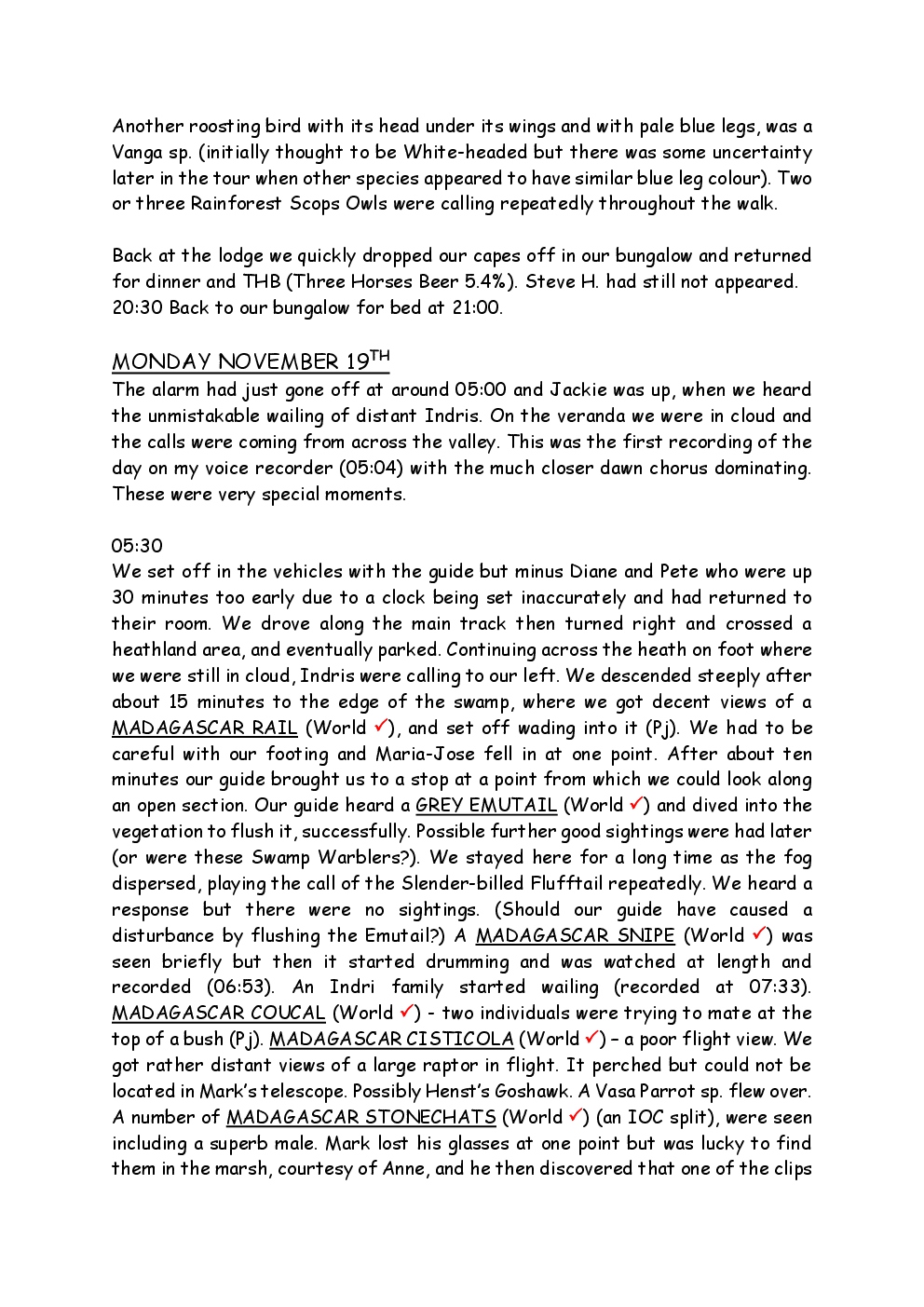 Another roosting bird with its head under its wings and with pale blue legs, was a Vanga sp. (initially thought to be White-headed but there was some uncertainty later in the tour when other species appeared to have similar blue leg colour). Two or three Rainforest Scops Owls were calling repeatedly throughout the walk.

Back at the lodge we quickly dropped our capes off in our bungalow and returned for dinner and THB (Three Horses Beer 5.4%). Steve H. had still not appeared. 20:30 Back to our bungalow for bed at 21:00.

MONDAY NOVEMBER 19$^{TH}$
The alarm had just gone off at around 05:00 and Jackie was up, when we heard the unmistakable wailing of distant Indris. On the veranda we were in cloud and the calls were coming from across the valley. This was the first recording of the day on my voice recorder (05:04) with the much closer dawn chorus dominating. These were very special moments.

05:30
We set off in the vehicles with the guide but minus Diane and Pete who were up 30 minutes too early due to a clock being set inaccurately and had returned to their room. We drove along the main track then turned right and crossed a heathland area, and eventually parked. Continuing across the heath on foot where we were still in cloud, Indris were calling to our left. We descended steeply after about 15 minutes to the edge of the swamp, where we got decent views of a MADAGASCAR RAIL (World ✓), and set off wading into it (Pj). We had to be careful with our footing and Maria-Jose fell in at one point. After about ten minutes our guide brought us to a stop at a point from which we could look along an open section. Our guide heard a GREY EMUTAIL (World ✓) and dived into the vegetation to flush it, successfully. Possible further good sightings were had later (or were these Swamp Warblers?). We stayed here for a long time as the fog dispersed, playing the call of the Slender-billed Flufftail repeatedly. We heard a response but there were no sightings. (Should our guide have caused a disturbance by flushing the Emutail?) A MADAGASCAR SNIPE (World ✓) was seen briefly but then it started drumming and was watched at length and recorded (06:53). An Indri family started wailing (recorded at 07:33). MADAGASCAR COUCAL (World ✓) - two individuals were trying to mate at the top of a bush (Pj). MADAGASCAR CISTICOLA (World ✓) – a poor flight view. We got rather distant views of a large raptor in flight. It perched but could not be located in Mark's telescope. Possibly Henst's Goshawk. A Vasa Parrot sp. flew over. A number of MADAGASCAR STONECHATS (World ✓) (an IOC split), were seen including a superb male. Mark lost his glasses at one point but was lucky to find them in the marsh, courtesy of Anne, and he then discovered that one of the clips